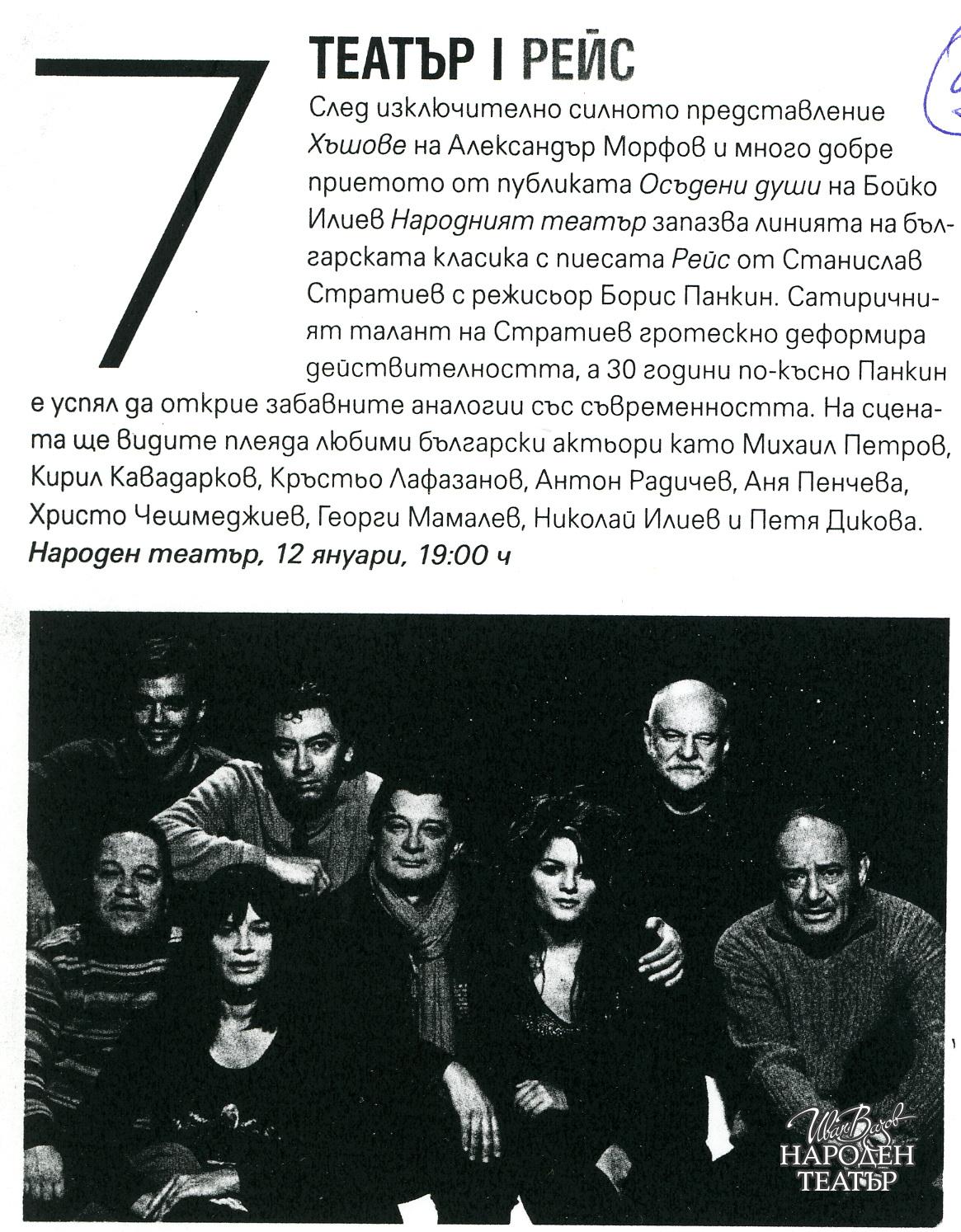 7

ТЕАТЪР I РЕЙС

След изключително силното представление Хъшове на Александър Морфов и много добре приетото от публиката Осъдени души на Бойко Илиев Народният театър запазва линията на българската класика с пиесата Рейс от Станислав Стратиев с режисьор Борис Панкин. Сатиричният талант на Стратиев гротескно деформира действителността, а 30 години по-късно Панкин е успял да открие забавните аналогии със съвременността. На сцената ще видите плеяда любими български актьори като Михаил Петров, Кирил Кавадарков, Кръстьо Лафазанов, Антон Радичев, Аня Пенчева, Христо Чешмеджиев, Георги Мамалев, Николай Илиев и Петя Дикова.
Народен театър, 12 януари, 19:00 ч

Иван Вазов
НАРОДЕН
ТЕАТЪР